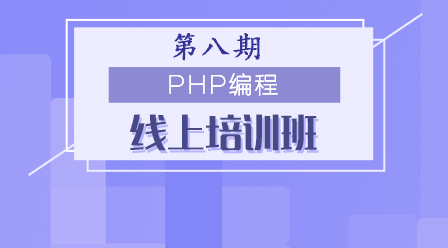 第八期

PHP编程

线上培训班